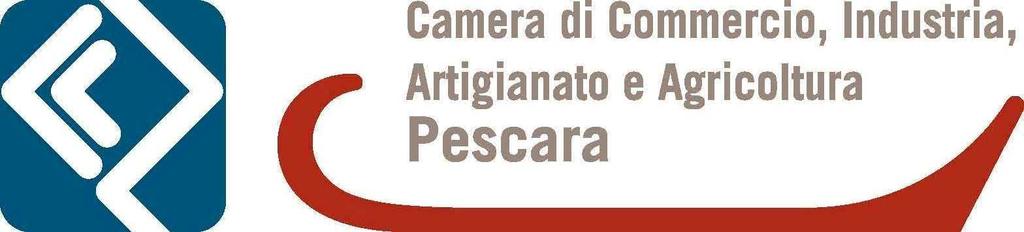 Camera di Commercio, Industria, Artigianato e Agricoltura
Pescara